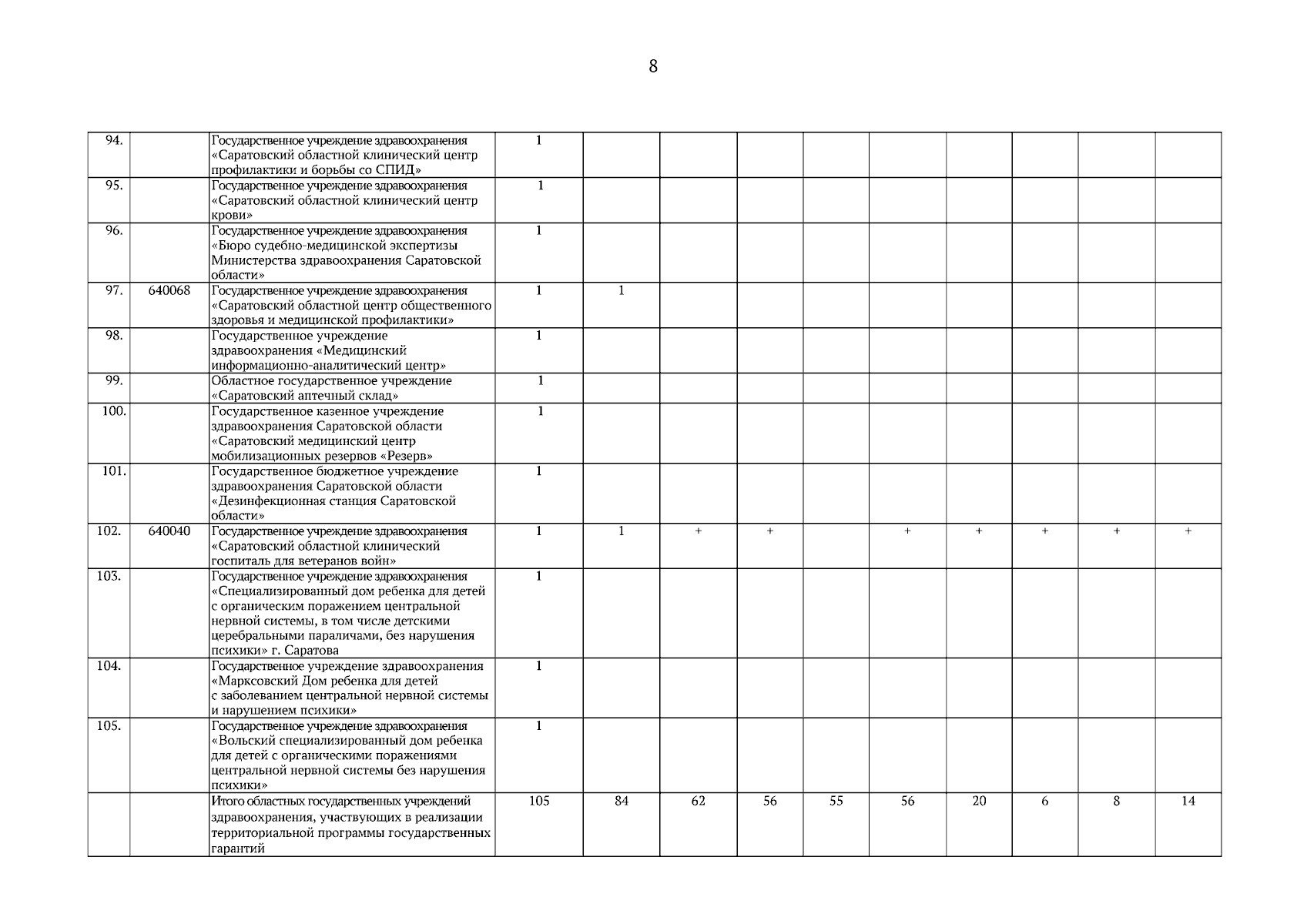 8

| 94. |  | Государственное учреждение здравоохранения «Саратовский областной клинический центр профилактики и борьбы со СПИД» | 1 |  |  |  |  |  |  |  |  |  |
|---|---|---|---|---|---|---|---|---|---|---|---|---|
| 95. |  | Государственное учреждение здравоохранения «Саратовский областной клинический центр крови» | 1 |  |  |  |  |  |  |  |  |  |
| 96. |  | Государственное учреждение здравоохранения «Бюро судебно-медицинской экспертизы Министерства здравоохранения Саратовской области» | 1 |  |  |  |  |  |  |  |  |  |
| 97. | 640068 | Государственное учреждение здравоохранения «Саратовский областной центр общественного здоровья и медицинской профилактики» | 1 | 1 |  |  |  |  |  |  |  |  |
| 98. |  | Государственное учреждение здравоохранения «Медицинский информационно-аналитический центр» | 1 |  |  |  |  |  |  |  |  |  |
| 99. |  | Областное государственное учреждение «Саратовский аптечный склад» | 1 |  |  |  |  |  |  |  |  |  |
| 100. |  | Государственное казенное учреждение здравоохранения Саратовской области «Саратовский медицинский центр мобилизационных резервов «Резерв» | 1 |  |  |  |  |  |  |  |  |  |
| 101. |  | Государственное бюджетное учреждение здравоохранения Саратовской области «Дезинфекционная станция Саратовской области» | 1 |  |  |  |  |  |  |  |  |  |
| 102. | 640040 | Государственное учреждение здравоохранения «Саратовский областной клинический госпиталь для ветеранов войн» | 1 | 1 | + | + |  | + | + | + | + | + |
| 103. |  | Государственное учреждение здравоохранения «Специализированный дом ребенка для детей с органическим поражением центральной нервной системы, в том числе детскими церебральными параличами, без нарушения психики» г. Саратова | 1 |  |  |  |  |  |  |  |  |  |
| 104. |  | Государственное учреждение здравоохранения «Марксовский Дом ребенка для детей с заболеванием центральной нервной системы и нарушением психики» | 1 |  |  |  |  |  |  |  |  |  |
| 105. |  | Государственное учреждение здравоохранения «Вольский специализированный дом ребенка для детей с органическими поражениями центральной нервной системы без нарушения психики» | 1 |  |  |  |  |  |  |  |  |  |
|  |  | Итого областных государственных учреждений здравоохранения, участвующих в реализации территориальной программы государственных гарантий | 105 | 84 | 62 | 56 | 55 | 56 | 20 | 6 | 8 | 14 |